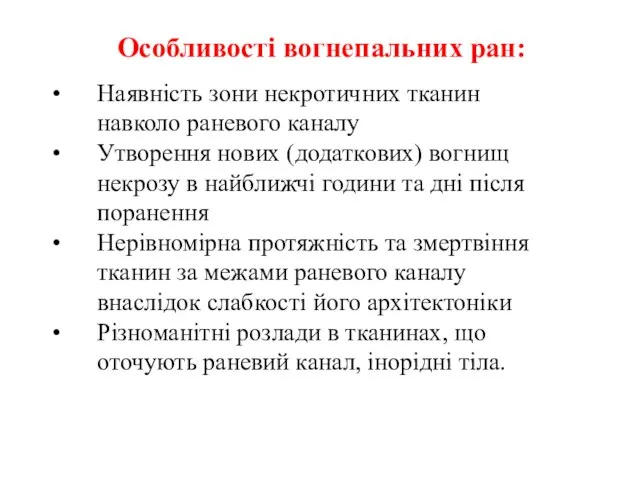 Особливості вогнепальних ран:

• Наявність зони некротичних тканин навколо раневого каналу
• Утворення нових (додаткових) вогнищ некрозу в найближчі години та дні після поранення
• Нерівномірна протяжність та змертвіння тканин за межами раневого каналу внаслідок слабкості його архітектоніки
• Різноманітні розлади в тканинах, що оточують раневий канал, інорідні тіла.